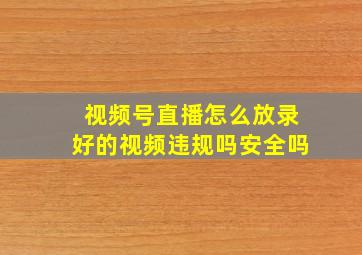 视频号直播怎么放录好的视频违规吗安全吗